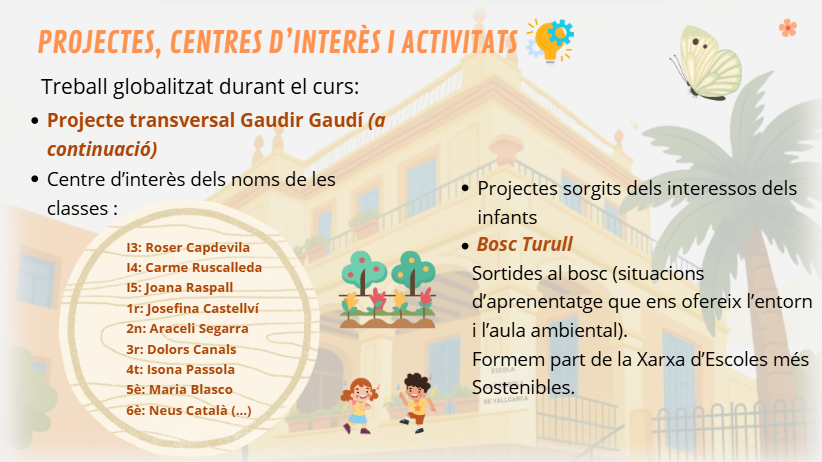 PROJECTES, CENTRES D'INTERÈS I ACTIVITATS

Treball globalitzat durant el curs:

• Projecte transversal Gaudir Gaudí (a continuació)
• Centre d'interès dels noms de les classes :

I3: Roser Capdevila
I4: Carme Ruscalleda
I5: Joana Raspall
1r: Josefina Castellví
2n: Araceli Segarra
3r: Dolors Canals
4t: Isona Passola
5è: Maria Blasco
6è: Neus Català (...)

• Projectes sorgits dels interessos dels infants
• Bosc Turull
Sortides al bosc (situacions d'aprenentatge que ens ofereix l'entorn i l'aula ambiental).
Formem part de la Xarxa d'Escoles més Sostenibles.

ESCOLA
DE VALLCARCA